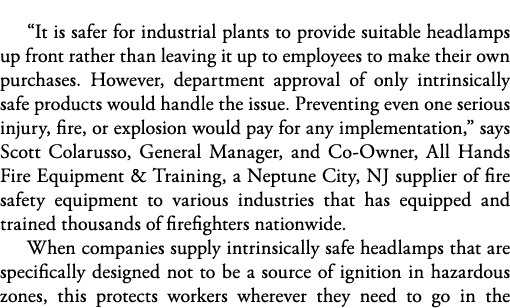 “It is safer for industrial plants to provide suitable headlamps up front rather than leaving it up to employees to make their own purchases. However, department approval of only intrinsically safe products would handle the issue. Preventing even one serious injury, fire, or explosion would pay for any implementation,” says Scott Colarusso, General Manager, and Co-Owner, All Hands Fire Equipment & Training, a Neptune City, NJ supplier of fire safety equipment to various industries that has equipped and trained thousands of firefighters nationwide.

When companies supply intrinsically safe headlamps that are specifically designed not to be a source of ignition in hazardous zones, this protects workers wherever they need to go in the